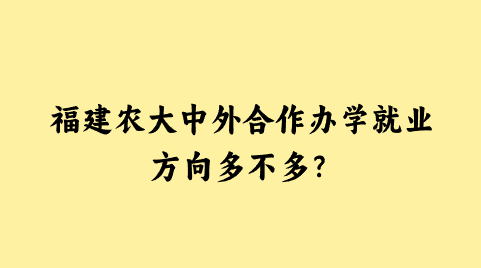 福建农大中外合作办学就业方向多不多?